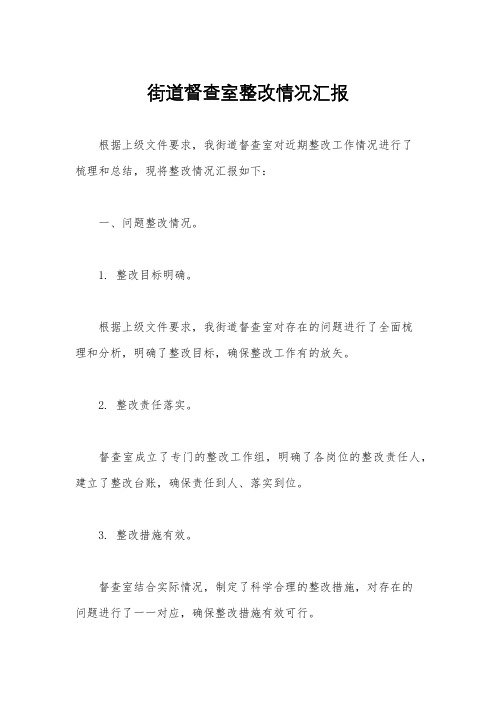 街道督查室整改情况汇报

根据上级文件要求，我街道督查室对近期整改工作情况进行了梳理和总结，现将整改情况汇报如下：

一、问题整改情况。

1. 整改目标明确。

根据上级文件要求，我街道督查室对存在的问题进行了全面梳理和分析，明确了整改目标，确保整改工作有的放矢。

2. 整改责任落实。

督查室成立了专门的整改工作组，明确了各岗位的整改责任人，建立了整改台账，确保责任到人、落实到位。

3. 整改措施有效。

督查室结合实际情况，制定了科学合理的整改措施，对存在的问题进行了一一对应，确保整改措施有效可行。